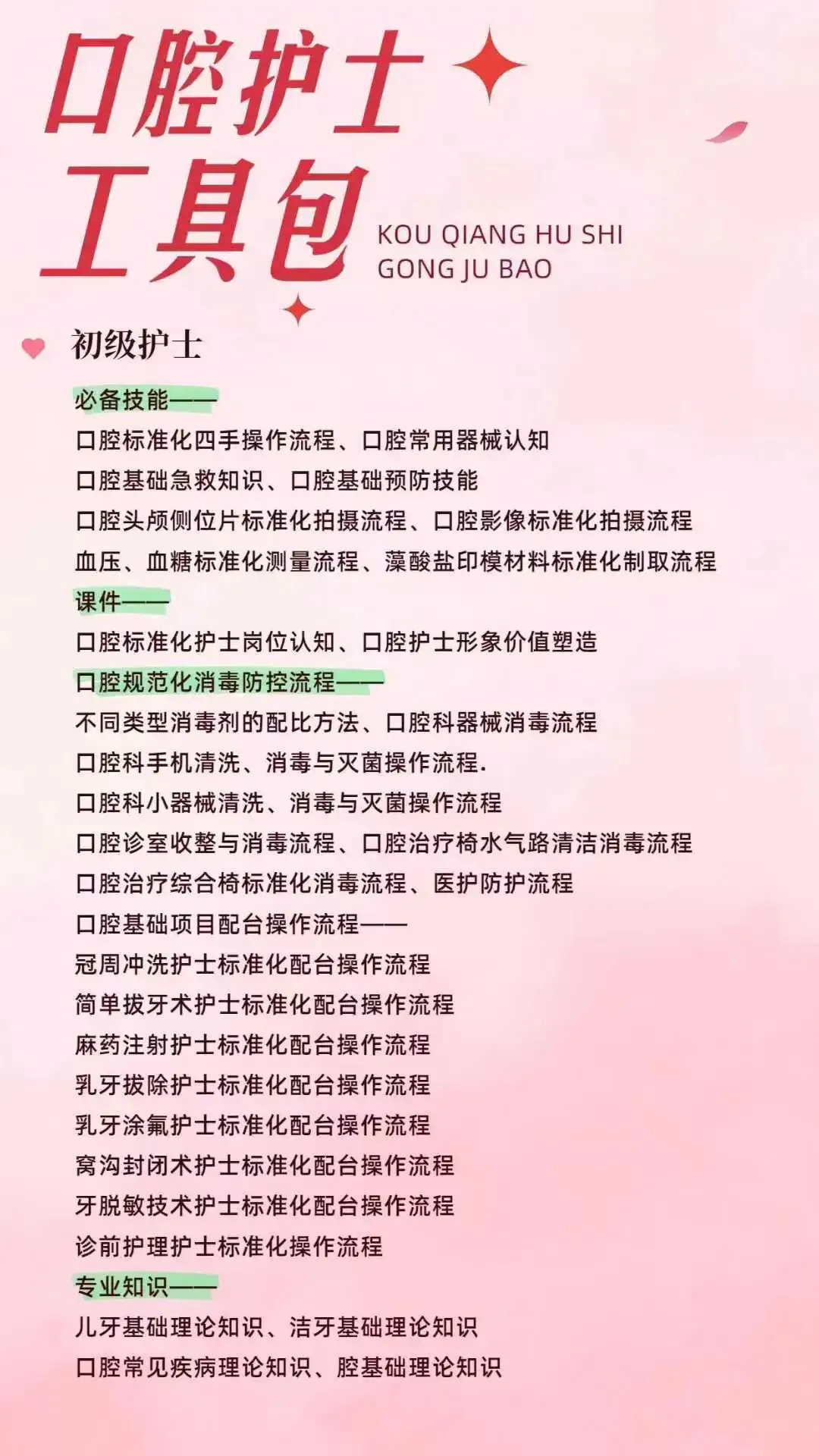 口腔护士
工具包

KOU QIANG HU SHI
GONG JU BAO

初级护士

必备技能——
口腔标准化四手操作流程、口腔常用器械认知
口腔基础急救知识、口腔基础预防技能
口腔头颅侧位片标准化拍摄流程、口腔影像标准化拍摄流程
血压、血糖标准化测量流程、藻酸盐印模材料标准化制取流程
课件——
口腔标准化护士岗位认知、口腔护士形象价值塑造
口腔规范化消毒防控流程——
不同类型消毒剂的配比方法、口腔科器械消毒流程
口腔科手机清洗、消毒与灭菌操作流程.
口腔科小器械清洗、消毒与灭菌操作流程
口腔诊室收整与消毒流程、口腔治疗椅水气路清洁消毒流程
口腔治疗综合椅标准化消毒流程、医护防护流程
口腔基础项目配台操作流程——
冠周冲洗护士标准化配台操作流程
简单拔牙术护士标准化配台操作流程
麻药注射护士标准化配台操作流程
乳牙拔除护士标准化配台操作流程
乳牙涂氟护士标准化配台操作流程
窝沟封闭术护士标准化配台操作流程
牙脱敏技术护士标准化配台操作流程
诊前护理护士标准化操作流程
专业知识——
儿牙基础理论知识、洁牙基础理论知识
口腔常见疾病理论知识、腔基础理论知识